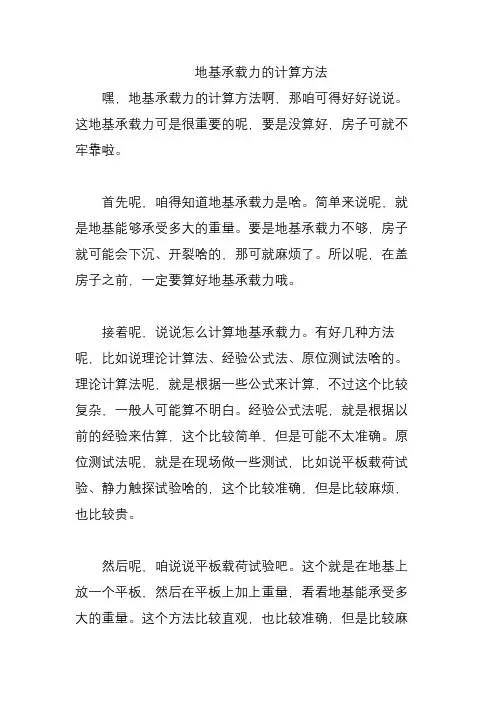 地基承载力的计算方法

嘿，地基承载力的计算方法啊，那咱可得好好说说。这地基承载力可是很重要的呢，要是没算好，房子可就不牢靠啦。

首先呢，咱得知道地基承载力是啥。简单来说呢，就是地基能够承受多大的重量。要是地基承载力不够，房子就可能会下沉、开裂啥的，那可就麻烦了。所以呢，在盖房子之前，一定要算好地基承载力哦。

接着呢，说说怎么计算地基承载力。有好几种方法呢，比如说理论计算法、经验公式法、原位测试法啥的。理论计算法呢，就是根据一些公式来计算，不过这个比较复杂，一般人可能算不明白。经验公式法呢，就是根据以前的经验来估算，这个比较简单，但是可能不太准确。原位测试法呢，就是在现场做一些测试，比如说平板载荷试验、静力触探试验啥的，这个比较准确，但是比较麻烦，也比较贵。

然后呢，咱说说平板载荷试验吧。这个就是在地基上放一个平板，然后在平板上加上重量，看看地基能承受多大的重量。这个方法比较直观，也比较准确，但是比较麻